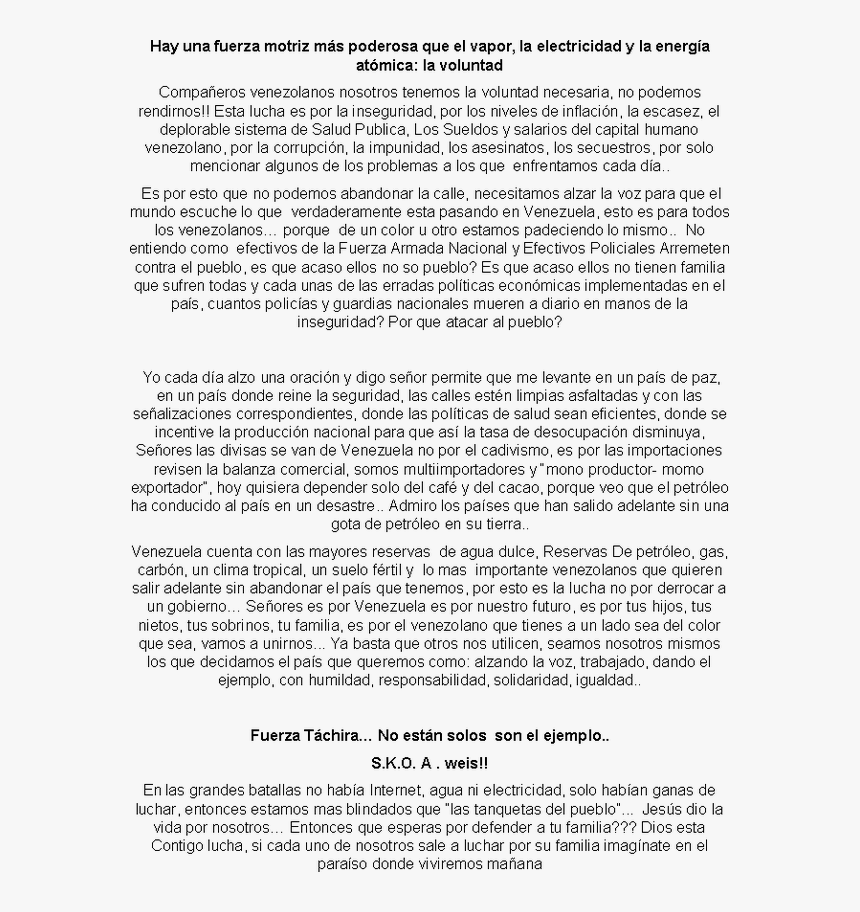 Hay una fuerza motriz más poderosa que el vapor, la electricidad y la energía atómica: la voluntad

Compañeros venezolanos nosotros tenemos la voluntad necesaria, no podemos rendirnos!! Esta lucha es por la inseguridad, por los niveles de inflación, la escasez, el deplorable sistema de Salud Publica, Los Sueldos y salarios del capital humano venezolano, por la corrupción, la impunidad, los asesinatos, los secuestros, por solo mencionar algunos de los problemas a los que enfrentamos cada día..

Es por esto que no podemos abandonar la calle, necesitamos alzar la voz para que el mundo escuche lo que verdaderamente esta pasando en Venezuela, esto es para todos los venezolanos… porque de un color u otro estamos padeciendo lo mismo.. No entiendo como efectivos de la Fuerza Armada Nacional y Efectivos Policiales Arremeten contra el pueblo, es que acaso ellos no so pueblo? Es que acaso ellos no tienen familia que sufren todas y cada unas de las erradas políticas económicas implementadas en el país, cuantos policías y guardias nacionales mueren a diario en manos de la inseguridad? Por que atacar al pueblo?

Yo cada día alzo una oración y digo señor permite que me levante en un país de paz, en un país donde reine la seguridad, las calles estén limpias asfaltadas y con las señalizaciones correspondientes, donde las políticas de salud sean eficientes, donde se incentive la producción nacional para que así la tasa de desocupación disminuya, Señores las divisas se van de Venezuela no por el cadivismo, es por las importaciones revisen la balanza comercial, somos multiimportadores y "mono productor- momo exportador", hoy quisiera depender solo del café y del cacao, porque veo que el petróleo ha conducido al país en un desastre.. Admiro los países que han salido adelante sin una gota de petróleo en su tierra..

Venezuela cuenta con las mayores reservas de agua dulce, Reservas De petróleo, gas, carbón, un clima tropical, un suelo fértil y lo mas importante venezolanos que quieren salir adelante sin abandonar el país que tenemos, por esto es la lucha no por derrocar a un gobierno… Señores es por Venezuela es por nuestro futuro, es por tus hijos, tus nietos, tus sobrinos, tu familia, es por el venezolano que tienes a un lado sea del color que sea, vamos a unirnos... Ya basta que otros nos utilicen, seamos nosotros mismos los que decidamos el país que queremos como: alzando la voz, trabajado, dando el ejemplo, con humildad, responsabilidad, solidaridad, igualdad..

Fuerza Táchira… No están solos son el ejemplo..

S.K.O. A . weis!!

En las grandes batallas no había Internet, agua ni electricidad, solo habían ganas de luchar, entonces estamos mas blindados que "las tanquetas del pueblo"... Jesús dio la vida por nosotros… Entonces que esperas por defender a tu familia??? Dios esta Contigo lucha, si cada uno de nosotros sale a luchar por su familia imagínate en el paraíso donde viviremos mañana